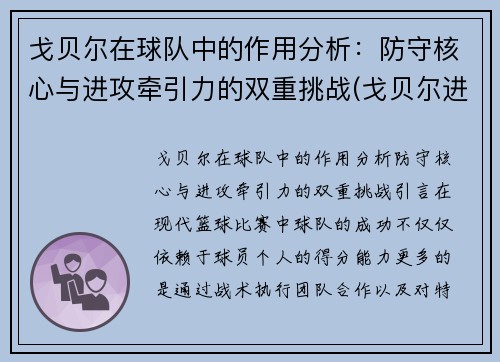 戈贝尔在球队中的作用分析：防守核心与进攻牵引力的双重挑战(戈贝尔进

戈贝尔在球队中的作用分析防守核心与进攻牵引力的双重挑战引言在现代篮球比赛中球队的成功不仅仅依赖于球员个人的得分能力更多的是通过战术执行团队合作以及对特